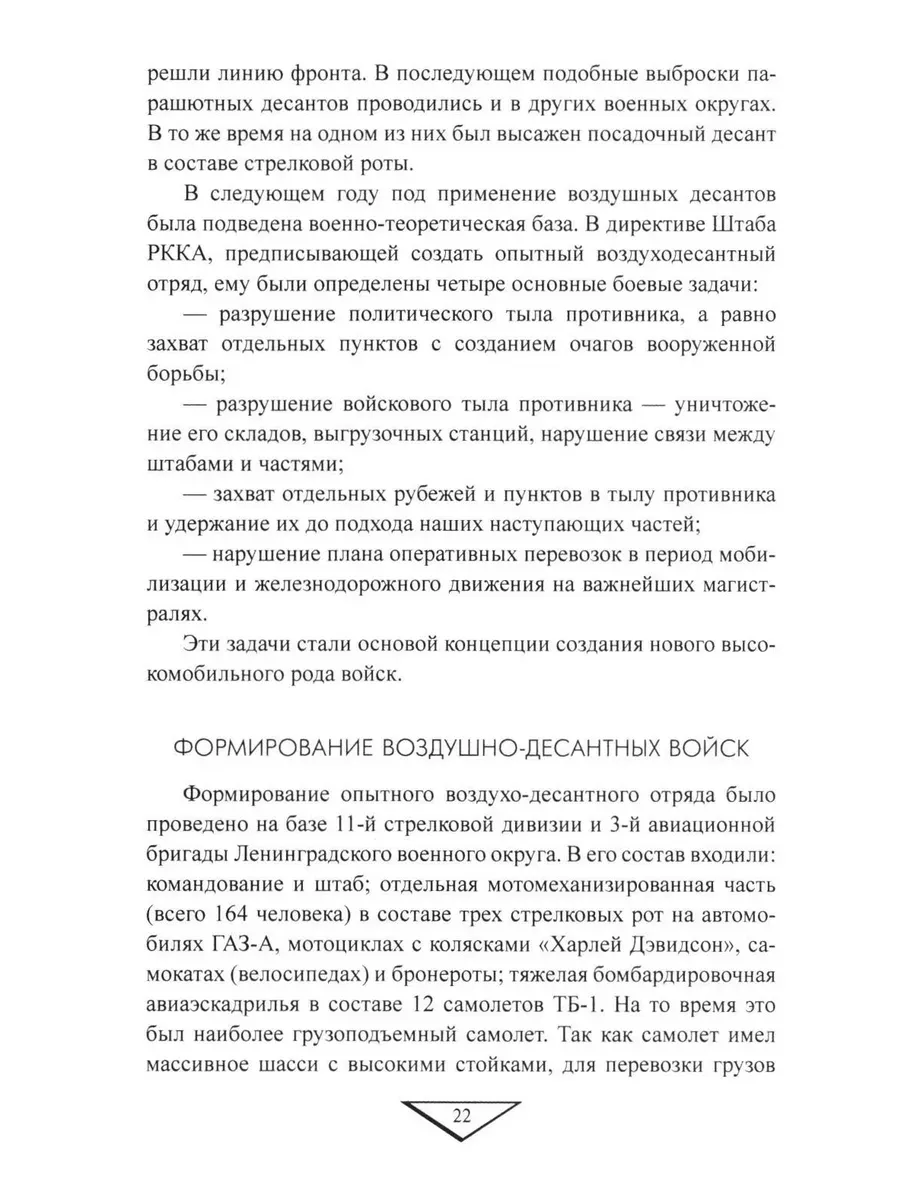 решли линию фронта. В последующем подобные выброски парашютных десантов проводились и в других военных округах. В то же время на одном из них был высажен посадочный десант в составе стрелковой роты.

В следующем году под применение воздушных десантов была подведена военно-теоретическая база. В директиве Штаба РККА, предписывающей создать опытный воздуходесантный отряд, ему были определены четыре основные боевые задачи:

— разрушение политического тыла противника, а равно захват отдельных пунктов с созданием очагов вооруженной борьбы;

— разрушение войскового тыла противника — уничтожение его складов, выгрузочных станций, нарушение связи между штабами и частями;

— захват отдельных рубежей и пунктов в тылу противника и удержание их до подхода наших наступающих частей;

— нарушение плана оперативных перевозок в период мобилизации и железнодорожного движения на важнейших магистралях.

Эти задачи стали основой концепции создания нового высокомобильного рода войск.

ФОРМИРОВАНИЕ ВОЗДУШНО-ДЕСАНТНЫХ ВОЙСК

Формирование опытного воздухо-десантного отряда было проведено на базе 11-й стрелковой дивизии и 3-й авиационной бригады Ленинградского военного округа. В его состав входили: командование и штаб; отдельная мотомеханизированная часть (всего 164 человека) в составе трех стрелковых рот на автомобилях ГАЗ-А, мотоциклах с колясками «Харлей Дэвидсон», самокатах (велосипедах) и бронероты; тяжелая бомбардировочная авиаэскадрилья в составе 12 самолетов ТБ-1. На то время это был наиболее грузоподъемный самолет. Так как самолет имел массивное шасси с высокими стойками, для перевозки грузов

22